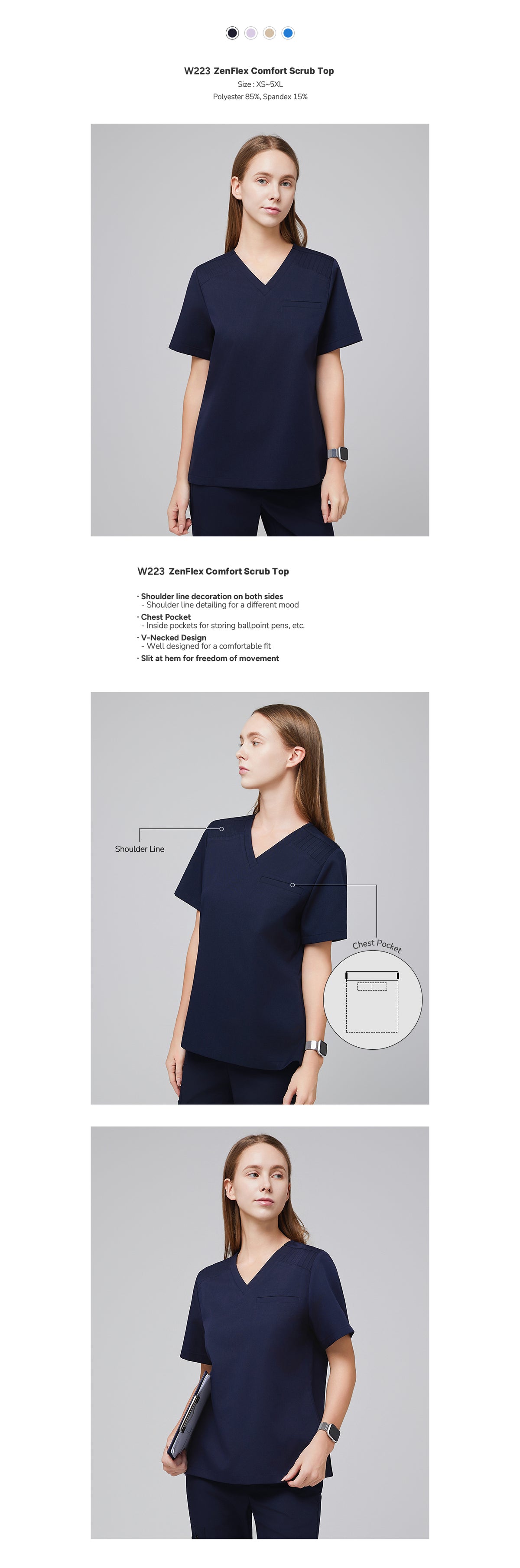 W223 ZenFlex Comfort Scrub Top
Size : XS~5XL
Polyester 85%, Spandex 15%

W223 ZenFlex Comfort Scrub Top

· Shoulder line decoration on both sides
- Shoulder line detailing for a different mood
· Chest Pocket
- Inside pockets for storing ballpoint pens, etc.
· V-Necked Design
- Well designed for a comfortable fit
· Slit at hem for freedom of movement

Shoulder Line

Chest Pocket